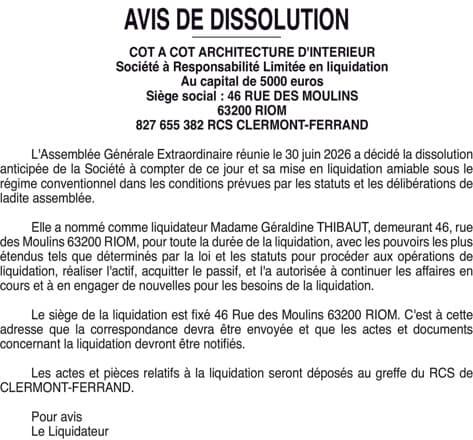 AVIS DE DISSOLUTION

COT A COT ARCHITECTURE D'INTERIEUR
Société à Responsabilité Limitée en liquidation
Au capital de 5000 euros
Siège social : 46 RUE DES MOULINS
63200 RIOM
827 655 382 RCS CLERMONT-FERRAND

L'Assemblée Générale Extraordinaire réunie le 30 juin 2026 a décidé la dissolution anticipée de la Société à compter de ce jour et sa mise en liquidation amiable sous le régime conventionnel dans les conditions prévues par les statuts et les délibérations de ladite assemblée.

Elle a nommé comme liquidateur Madame Géraldine THIBAUT, demeurant 46, rue des Moulins 63200 RIOM, pour toute la durée de la liquidation, avec les pouvoirs les plus étendus tels que déterminés par la loi et les statuts pour procéder aux opérations de liquidation, réaliser l'actif, acquitter le passif, et l'a autorisée à continuer les affaires en cours et à en engager de nouvelles pour les besoins de la liquidation.

Le siège de la liquidation est fixé 46 Rue des Moulins 63200 RIOM. C'est à cette adresse que la correspondance devra être envoyée et que les actes et documents concernant la liquidation devront être notifiés.

Les actes et pièces relatifs à la liquidation seront déposés au greffe du RCS de CLERMONT-FERRAND.

Pour avis
Le Liquidateur